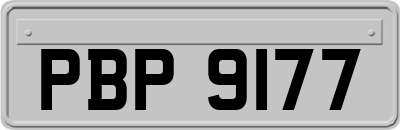 PBP 9177